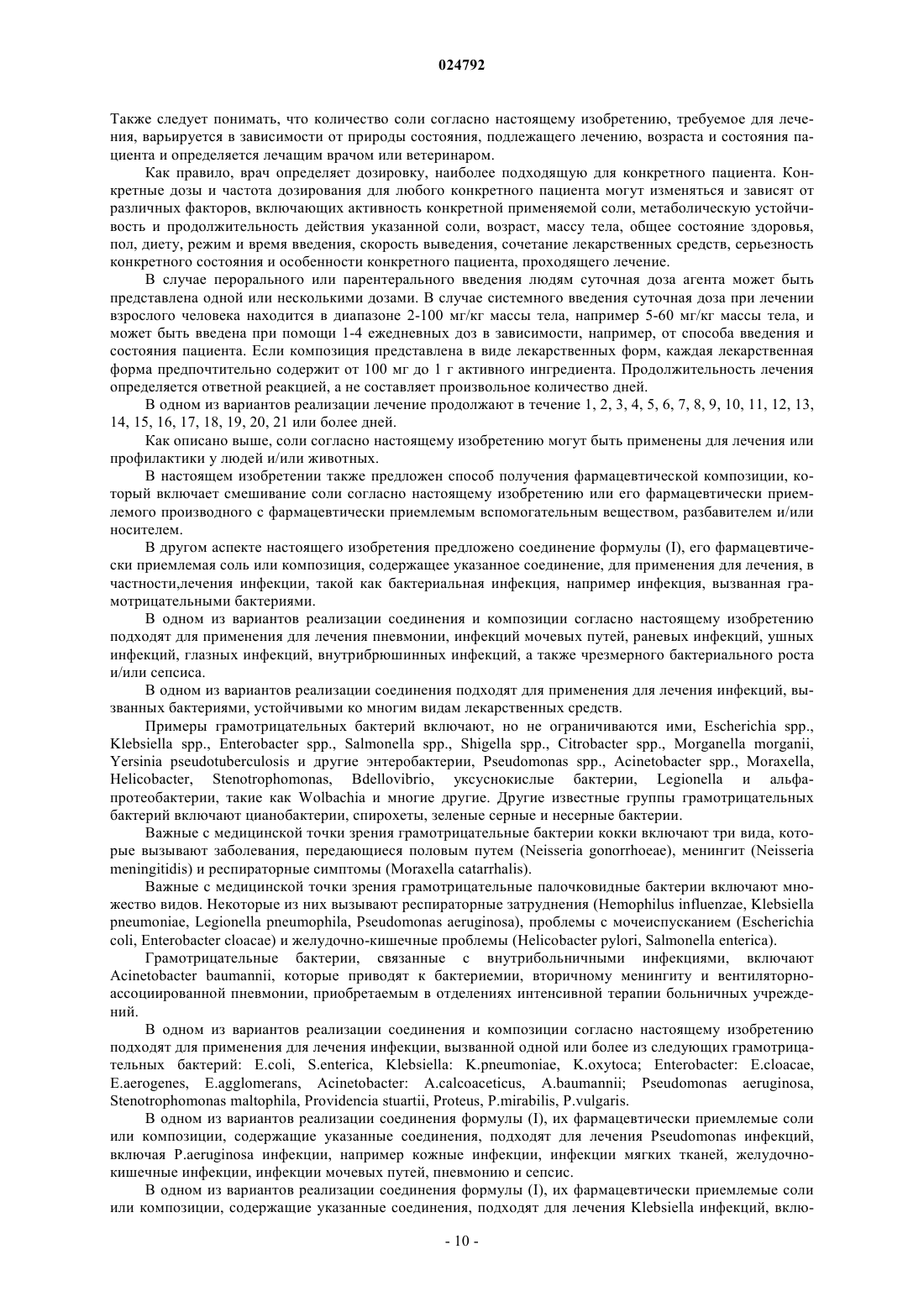 024792

Также следует понимать, что количество соли согласно настоящему изобретению, требуемое для лечения, варьируется в зависимости от природы состояния, подлежащего лечению, возраста и состояния пациента и определяется лечащим врачом или ветеринаром.

Как правило, врач определяет дозировку, наиболее подходящую для конкретного пациента. Конкретные дозы и частота дозирования для любого конкретного пациента могут изменяться и зависят от различных факторов, включающих активность конкретной применяемой соли, метаболическую устойчивость и продолжительность действия указанной соли, возраст, массу тела, общее состояние здоровья, пол, диету, режим и время введения, скорость выведения, сочетание лекарственных средств, серьезность конкретного состояния и особенности конкретного пациента, проходящего лечение.

В случае перорального или парентерального введения людям суточная доза агента может быть представлена одной или несколькими дозами. В случае системного введения суточная доза при лечении взрослого человека находится в диапазоне 2-100 мг/кг массы тела, например 5-60 мг/кг массы тела, и может быть введена при помощи 1-4 ежедневных доз в зависимости, например, от способа введения и состояния пациента. Если композиция представлена в виде лекарственных форм, каждая лекарственная форма предпочтительно содержит от 100 мг до 1 г активного ингредиента. Продолжительность лечения определяется ответной реакцией, а не составляет произвольное количество дней.

В одном из вариантов реализации лечение продолжают в течение 1, 2, 3, 4, 5, 6, 7, 8, 9, 10, 11, 12, 13, 14, 15, 16, 17, 18, 19, 20, 21 или более дней.

Как описано выше, соли согласно настоящему изобретению могут быть применены для лечения или профилактики у людей и/или животных.

В настоящем изобретении также предложен способ получения фармацевтической композиции, который включает смешивание соли согласно настоящему изобретению или его фармацевтически приемлемого производного с фармацевтически приемлемым вспомогательным веществом, разбавителем и/или носителем.

В другом аспекте настоящего изобретения предложено соединение формулы (I), его фармацевтически приемлемая соль или композиция, содержащее указанное соединение, для применения для лечения, в частности,лечения инфекции, такой как бактериальная инфекция, например инфекция, вызванная грамотрицательными бактериями.

В одном из вариантов реализации соединения и композиции согласно настоящему изобретению подходят для применения для лечения пневмонии, инфекций мочевых путей, раневых инфекций, ушных инфекций, глазных инфекций, внутрибрюшинных инфекций, а также чрезмерного бактериального роста и/или сепсиса.

В одном из вариантов реализации соединения подходят для применения для лечения инфекций, вызванных бактериями, устойчивыми ко многим видам лекарственных средств.

Примеры грамотрицательных бактерий включают, но не ограничиваются ими, Escherichia spp., Klebsiella spp., Enterobacter spp., Salmonella spp., Shigella spp., Citrobacter spp., Morganella morganii, Yersinia pseudotuberculosis и другие энтеробактерии, Pseudomonas spp., Acinetobacter spp., Moraxella, Helicobacter, Stenotrophomonas, Bdellovibrio, уксуснокислые бактерии, Legionella и альфа-протеобактерии, такие как Wolbachia и многие другие. Другие известные группы грамотрицательных бактерий включают цианобактерии, спирохеты, зеленые серные и несерные бактерии.

Важные с медицинской точки зрения грамотрицательные бактерии кокки включают три вида, которые вызывают заболевания, передающиеся половым путем (Neisseria gonorrhoeae), менингит (Neisseria meningitidis) и респираторные симптомы (Moraxella catarrhalis).

Важные с медицинской точки зрения грамотрицательные палочковидные бактерии включают множество видов. Некоторые из них вызывают респираторные затруднения (Hemophilus influenzae, Klebsiella pneumoniae, Legionella pneumophila, Pseudomonas aeruginosa), проблемы с мочеиспусканием (Escherichia coli, Enterobacter cloacae) и желудочно-кишечные проблемы (Helicobacter pylori, Salmonella enterica).

Грамотрицательные бактерии, связанные с внутрибольничными инфекциями, включают Acinetobacter baumannii, которые приводят к бактериемии, вторичному менингиту и вентиляторно-ассоциированной пневмонии, приобретаемым в отделениях интенсивной терапии больничных учреждений.

В одном из вариантов реализации соединения и композиции согласно настоящему изобретению подходят для применения для лечения инфекции, вызванной одной или более из следующих грамотрицательных бактерий: E.coli, S.enterica, Klebsiella: K.pneumoniae, K.oxytoca; Enterobacter: E.cloacae, E.aerogenes, E.agglomerans, Acinetobacter: A.calcoaceticus, A.baumannii; Pseudomonas aeruginosa, Stenotrophomonas maltophila, Providencia stuartii, Proteus, P.mirabilis, P.vulgaris.

В одном из вариантов реализации соединения формулы (I), их фармацевтически приемлемые соли или композиции, содержащие указанные соединения, подходят для лечения Pseudomonas инфекций, включая P.aeruginosa инфекции, например кожные инфекции, инфекции мягких тканей, желудочно-кишечные инфекции, инфекции мочевых путей, пневмонию и сепсис.

В одном из вариантов реализации соединения формулы (I), их фармацевтически приемлемые соли или композиции, содержащие указанные соединения, подходят для лечения Klebsiella инфекций, вклю-

- 10 -